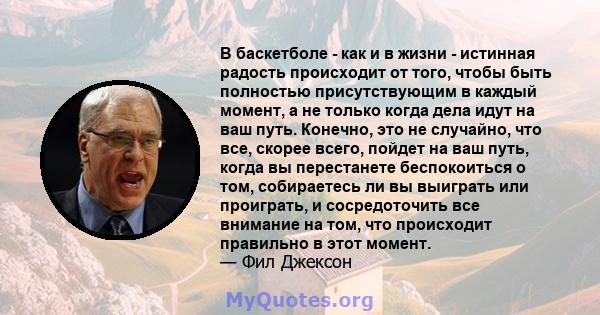 В баскетболе - как и в жизни - истинная радость происходит от того, чтобы быть полностью присутствующим в каждый момент, а не только когда дела идут на ваш путь. Конечно, это не случайно, что все, скорее всего, пойдет на ваш путь, когда вы перестанете беспокоиться о том, собираетесь ли вы выиграть или проиграть, и сосредоточить все внимание на том, что происходит правильно в этот момент.
— Фил Джексон

MyQuotes.org